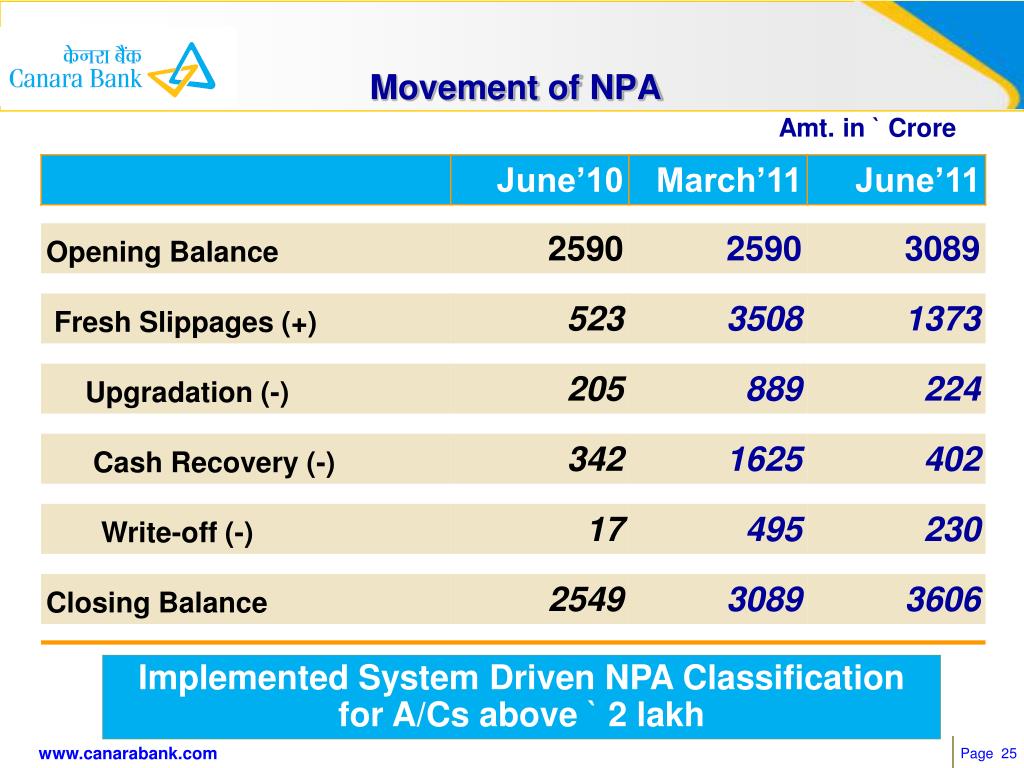 केनरा बैंक
Canara Bank

Movement of NPA

Amt. in ` Crore

| | June’10 | March’11 | June’11 |
|---|---|---|---|
| Opening Balance | 2590 | 2590 | 3089 |
| Fresh Slippages (+) | 523 | 3508 | 1373 |
| Upgradation (-) | 205 | 889 | 224 |
| Cash Recovery (-) | 342 | 1625 | 402 |
| Write-off (-) | 17 | 495 | 230 |
| Closing Balance | 2549 | 3089 | 3606 |

Implemented System Driven NPA Classification for A/Cs above ` 2 lakh

www.canarabank.com

Page 25